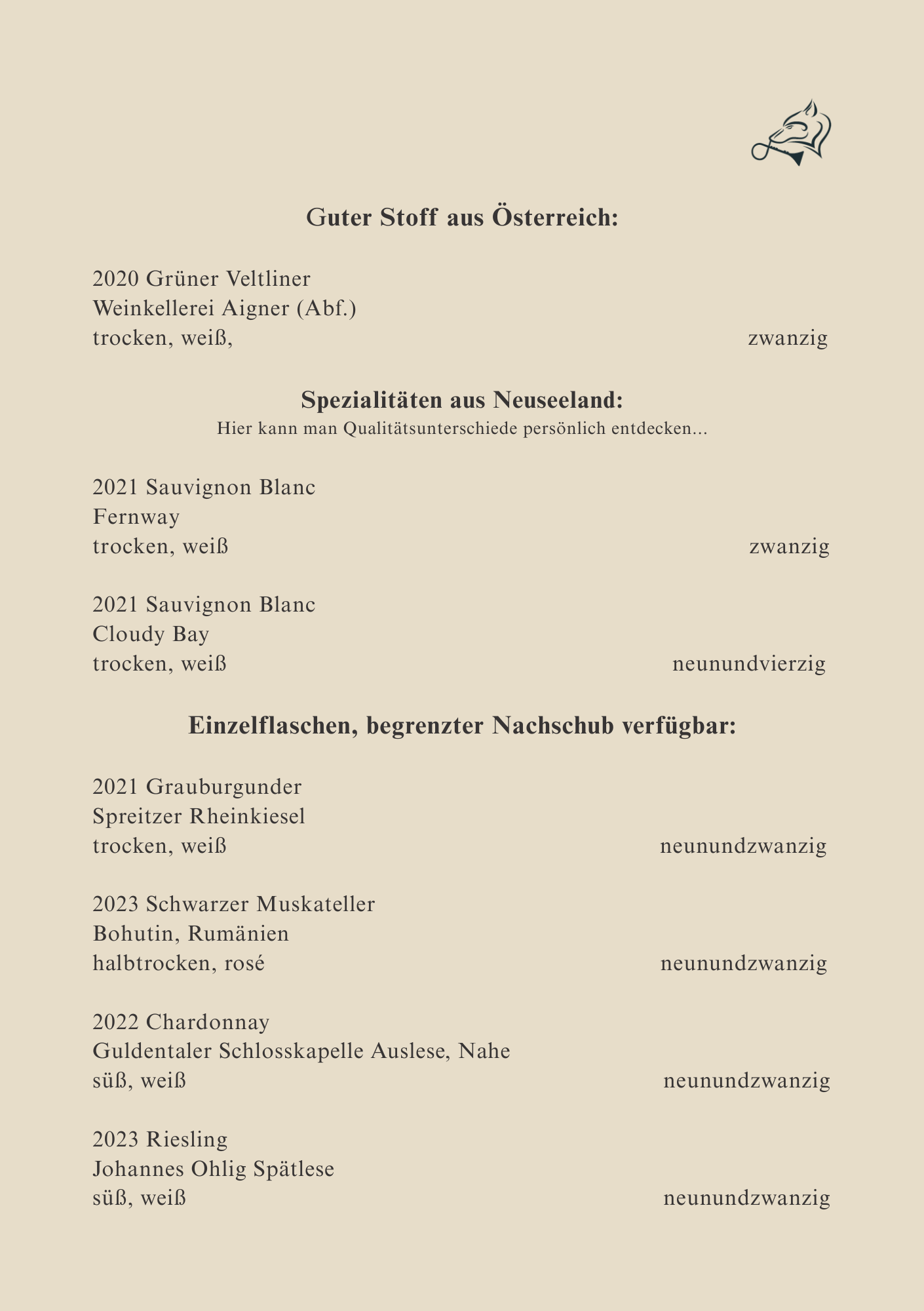 Guter Stoff aus Österreich:

2020 Grüner Veltliner
Weinkellerei Aigner (Abf.)
trocken, weiß, zwanzig

Spezialitäten aus Neuseeland:
Hier kann man Qualitätsunterschiede persönlich entdecken...

2021 Sauvignon Blanc
Fernway
trocken, weiß zwanzig

2021 Sauvignon Blanc
Cloudy Bay
trocken, weiß neunundvierzig

Einzelflaschen, begrenzter Nachschub verfügbar:

2021 Grauburgunder
Spreitzer Rheinkiesel
trocken, weiß neunundzwanzig

2023 Schwarzer Muskateller
Bohutin, Rumänien
halbtrocken, rosé neunundzwanzig

2022 Chardonnay
Guldentaler Schlosskapelle Auslese, Nahe
süß, weiß neunundzwanzig

2023 Riesling
Johannes Ohlig Spätlese
süß, weiß neunundzwanzig